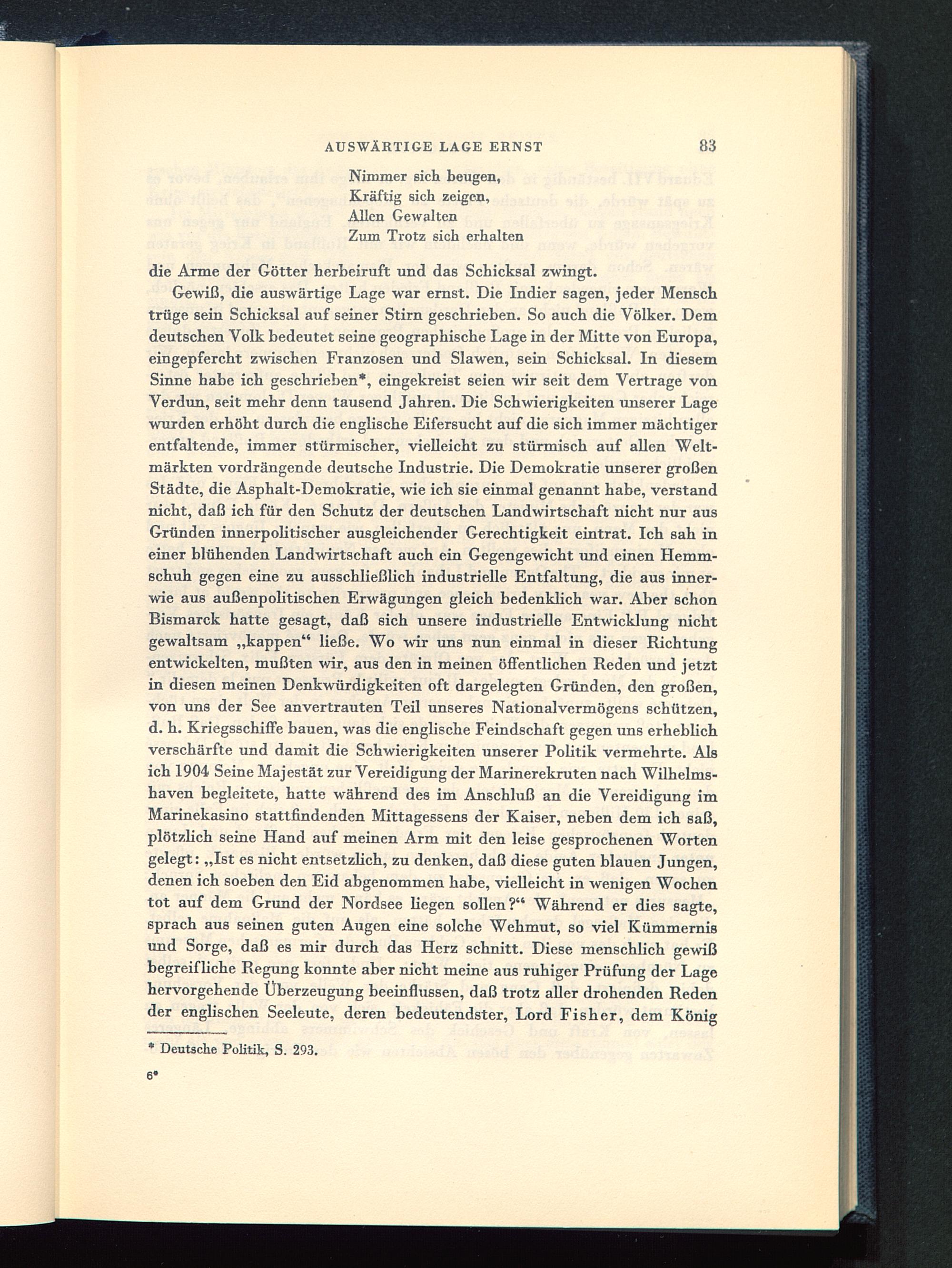 AUSWÄRTIGE LAGE ERNST

83

Nimmer sich beugen,
Kräftig sich zeigen,
Allen Gewalten
Zum Trotz sich erhalten

die Arme der Götter herbeiruft und das Schicksal zwingt.

Gewiß, die auswärtige Lage war ernst. Die Indier sagen, jeder Mensch trüge sein Schicksal auf seiner Stirn geschrieben. So auch die Völker. Dem deutschen Volk bedeutet seine geographische Lage in der Mitte von Europa, eingepfercht zwischen Franzosen und Slawen, sein Schicksal. In diesem Sinne habe ich geschrieben*, eingekreist seien wir seit dem Vertrage von Verdun, seit mehr denn tausend Jahren. Die Schwierigkeiten unserer Lage wurden erhöht durch die englische Eifersucht auf die sich immer mächtiger entfaltende, immer stürmischer, vielleicht zu stürmisch auf allen Weltmärkten vordrängende deutsche Industrie. Die Demokratie unserer großen Städte, die Asphalt-Demokratie, wie ich sie einmal genannt habe, verstand nicht, daß ich für den Schutz der deutschen Landwirtschaft nicht nur aus Gründen innerpolitischer ausgleichender Gerechtigkeit eintrat. Ich sah in einer blühenden Landwirtschaft auch ein Gegengewicht und einen Hemmschuh gegen eine zu ausschließlich industrielle Entfaltung, die aus inner- wie aus außenpolitischen Erwägungen gleich bedenklich war. Aber schon Bismarck hatte gesagt, daß sich unsere industrielle Entwicklung nicht gewaltsam „kappen“ ließe. Wo wir uns nun einmal in dieser Richtung entwickelten, mußten wir, aus den in meinen öffentlichen Reden und jetzt in diesen meinen Denkwürdigkeiten oft dargelegten Gründen, den großen, von uns der See anvertrauten Teil unseres Nationalvermögens schützen, d. h. Kriegsschiffe bauen, was die englische Feindschaft gegen uns erheblich verschärfte und damit die Schwierigkeiten unserer Politik vermehrte. Als ich 1904 Seine Majestät zur Vereidigung der Marinerekruten nach Wilhelmshaven begleitete, hatte während des im Anschluß an die Vereidigung im Marinekasino stattfindenden Mittagessens der Kaiser, neben dem ich saß, plötzlich seine Hand auf meinen Arm mit den leise gesprochenen Worten gelegt: „Ist es nicht entsetzlich, zu denken, daß diese guten blauen Jungen, denen ich soeben den Eid abgenommen habe, vielleicht in wenigen Wochen tot auf dem Grund der Nordsee liegen sollen?“ Während er dies sagte, sprach aus seinen guten Augen eine solche Wehmut, so viel Kümmernis und Sorge, daß es mir durch das Herz schnitt. Diese menschlich gewiß begreifliche Regung konnte aber nicht meine aus ruhiger Prüfung der Lage hervorgehende Überzeugung beeinflussen, daß trotz aller drohenden Reden der englischen Seeleute, deren bedeutendster, Lord Fisher, dem König

* Deutsche Politik, S. 293.

6*